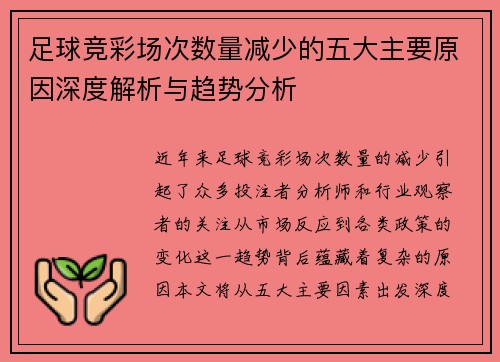 足球竞彩场次数量减少的五大主要原因深度解析与趋势分析

近年来足球竞彩场次数量的减少引起了众多投注者分析师和行业观察者的关注从市场反应到各类政策的变化这一趋势背后蕴藏着复杂的原因本文将从五大主要因素出发深度